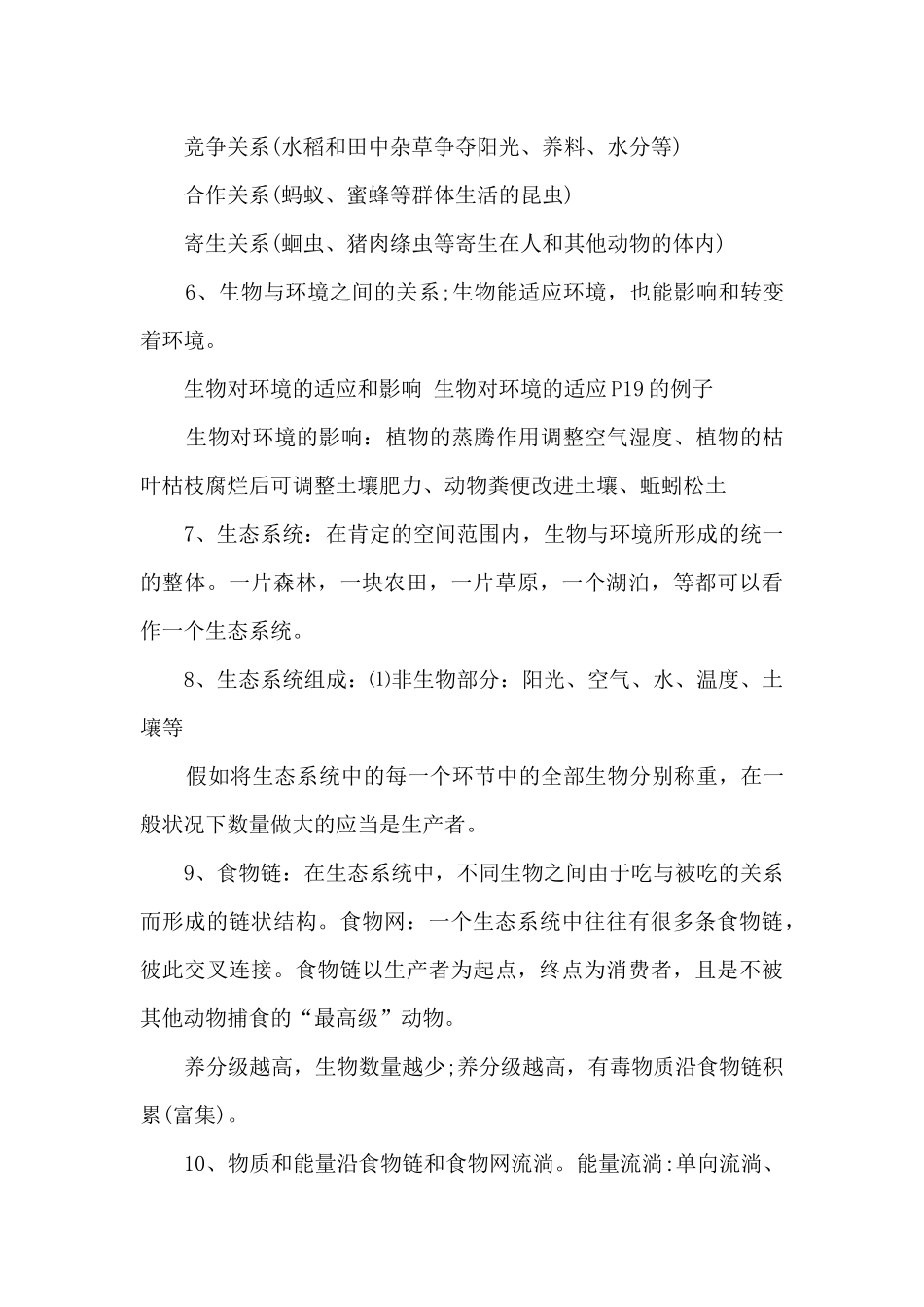 竞争关系(水稻和田中杂草争夺阳光、养料、水分等)

合作关系(蚂蚁、蜜蜂等群体生活的昆虫)

寄生关系(蛔虫、猪肉绦虫等寄生在人和其他动物的体内)

6、生物与环境之间的关系;生物能适应环境，也能影响和转变着环境。

生物对环境的适应和影响 生物对环境的适应P19的例子

生物对环境的影响：植物的蒸腾作用调整空气湿度、植物的枯叶枯枝腐烂后可调整土壤肥力、动物粪便改进土壤、蚯蚓松土

7、生态系统：在肯定的空间范围内，生物与环境所形成的统一的整体。一片森林，一块农田，一片草原，一个湖泊，等都可以看作一个生态系统。

8、生态系统组成：⑴非生物部分：阳光、空气、水、温度、土壤等

假如将生态系统中的每一个环节中的全部生物分别称重，在一般状况下数量做大的应当是生产者。

9、食物链：在生态系统中，不同生物之间由于吃与被吃的关系而形成的链状结构。食物网：一个生态系统中往往有很多条食物链，彼此交叉连接。食物链以生产者为起点，终点为消费者，且是不被其他动物捕食的“最高级”动物。

养分级越高，生物数量越少;养分级越高，有毒物质沿食物链积累(富集)。

10、物质和能量沿食物链和食物网流淌。能量流淌:单向流淌、